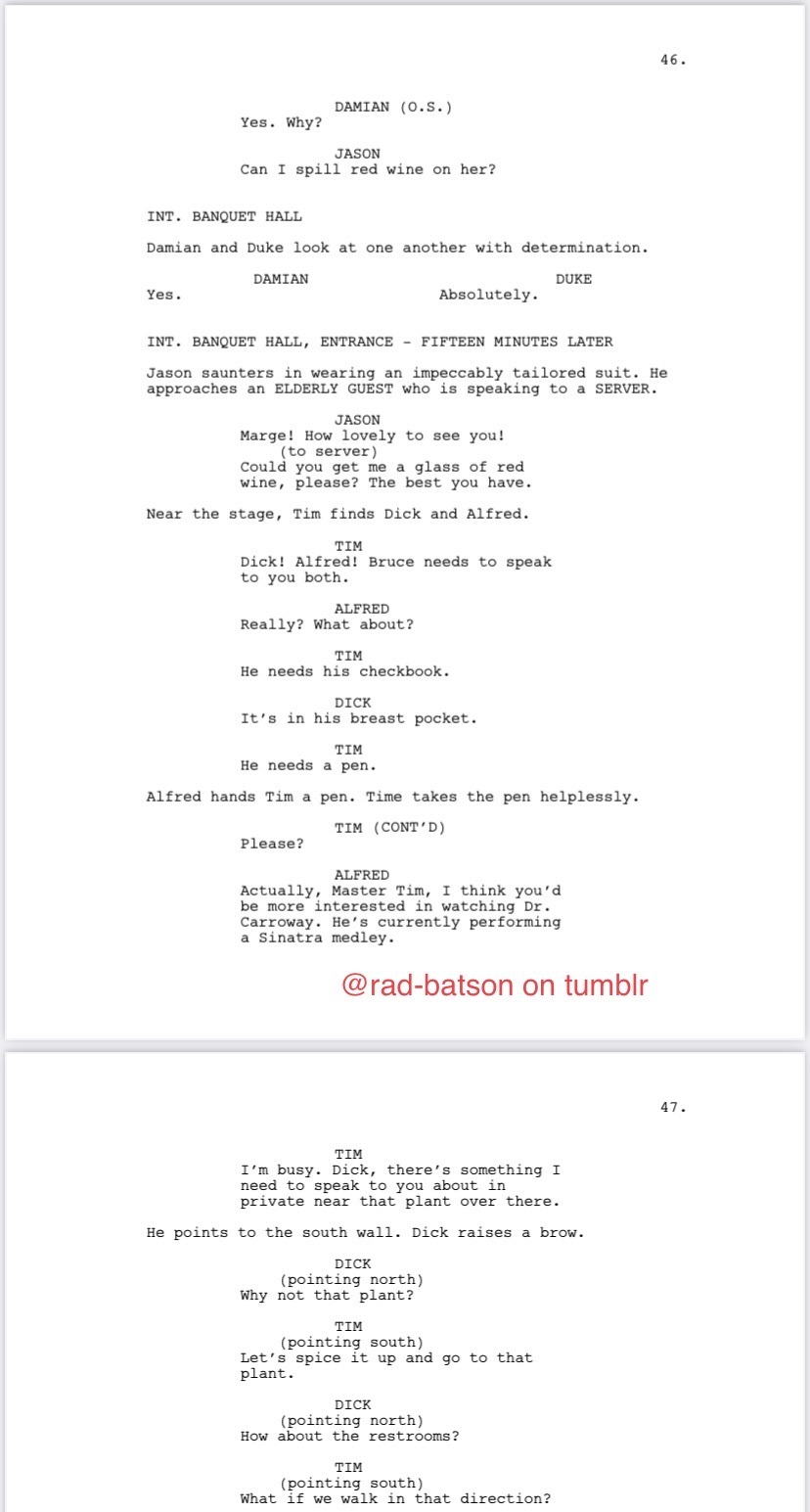 46.

DAMIAN (O.S.)
Yes. Why?

JASON
Can I spill red wine on her?

INT. BANQUET HALL

Damian and Duke look at one another with determination.

DAMIAN
Yes.

DUKE
Absolutely.

INT. BANQUET HALL, ENTRANCE - FIFTEEN MINUTES LATER

Jason saunters in wearing an impeccably tailored suit. He approaches an ELDERLY GUEST who is speaking to a SERVER.

JASON
Marge! How lovely to see you!
(to server)
Could you get me a glass of red wine, please? The best you have.

Near the stage, Tim finds Dick and Alfred.

TIM
Dick! Alfred! Bruce needs to speak to you both.

ALFRED
Really? What about?

TIM
He needs his checkbook.

DICK
It's in his breast pocket.

TIM
He needs a pen.

Alfred hands Tim a pen. Time takes the pen helplessly.

TIM (CONT'D)
Please?

ALFRED
Actually, Master Tim, I think you'd be more interested in watching Dr. Carroway. He's currently performing a Sinatra medley.

@rad-batson on tumblr

47.

TIM
I'm busy. Dick, there's something I need to speak to you about in private near that plant over there.

He points to the south wall. Dick raises a brow.

DICK
(pointing north)
Why not that plant?

TIM
(pointing south)
Let's spice it up and go to that plant.

DICK
(pointing north)
How about the restrooms?

TIM
(pointing south)
What if we walk in that direction?